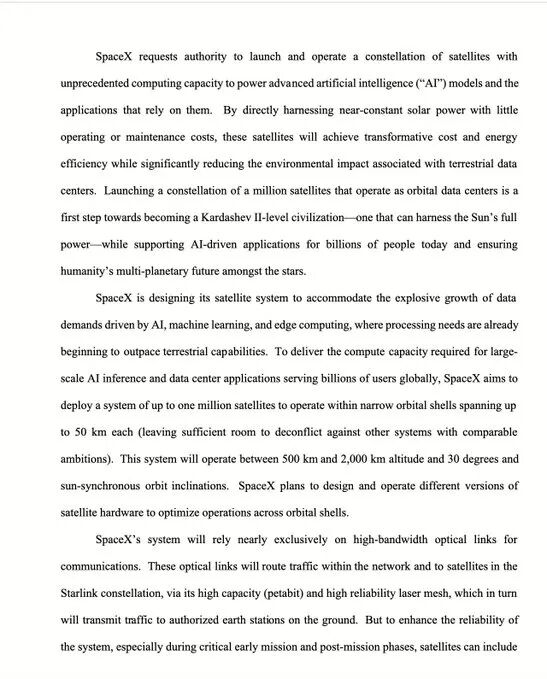 SpaceX requests authority to launch and operate a constellation of satellites with unprecedented computing capacity to power advanced artificial intelligence ("AI") models and the applications that rely on them. By directly harnessing near-constant solar power with little operating or maintenance costs, these satellites will achieve transformative cost and energy efficiency while significantly reducing the environmental impact associated with terrestrial data centers. Launching a constellation of a million satellites that operate as orbital data centers is a first step towards becoming a Kardashev II-level civilization—one that can harness the Sun's full power—while supporting AI-driven applications for billions of people today and ensuring humanity's multi-planetary future amongst the stars.

SpaceX is designing its satellite system to accommodate the explosive growth of data demands driven by AI, machine learning, and edge computing, where processing needs are already beginning to outpace terrestrial capabilities. To deliver the compute capacity required for large-scale AI inference and data center applications serving billions of users globally, SpaceX aims to deploy a system of up to one million satellites to operate within narrow orbital shells spanning up to 50 km each (leaving sufficient room to deconflict against other systems with comparable ambitions). This system will operate between 500 km and 2,000 km altitude and 30 degrees and sun-synchronous orbit inclinations. SpaceX plans to design and operate different versions of satellite hardware to optimize operations across orbital shells.

SpaceX's system will rely nearly exclusively on high-bandwidth optical links for communications. These optical links will route traffic within the network and to satellites in the Starlink constellation, via its high capacity (petabit) and high reliability laser mesh, which in turn will transmit traffic to authorized earth stations on the ground. But to enhance the reliability of the system, especially during critical early mission and post-mission phases, satellites can include